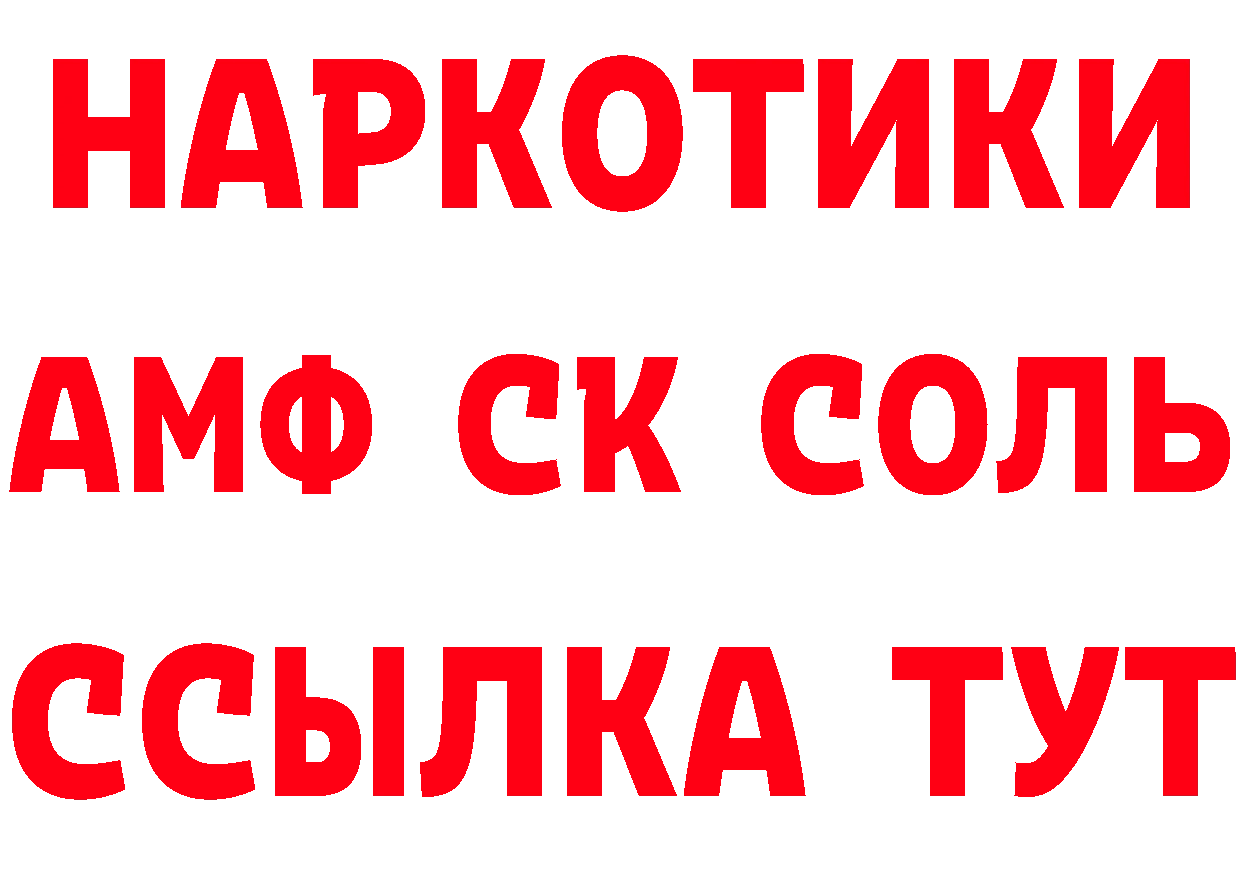 НАРКОТИКИ
АМФ СК СОЛЬ
ССЫЛКА ТУТ